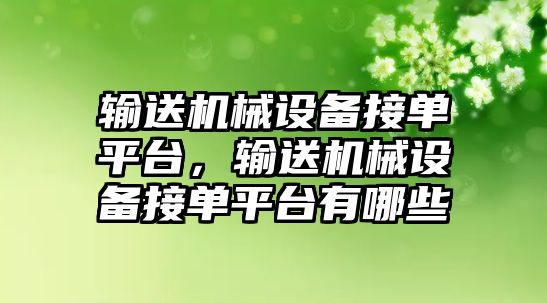 输送机械设备接单平台，输送机械设备接单平台有哪些